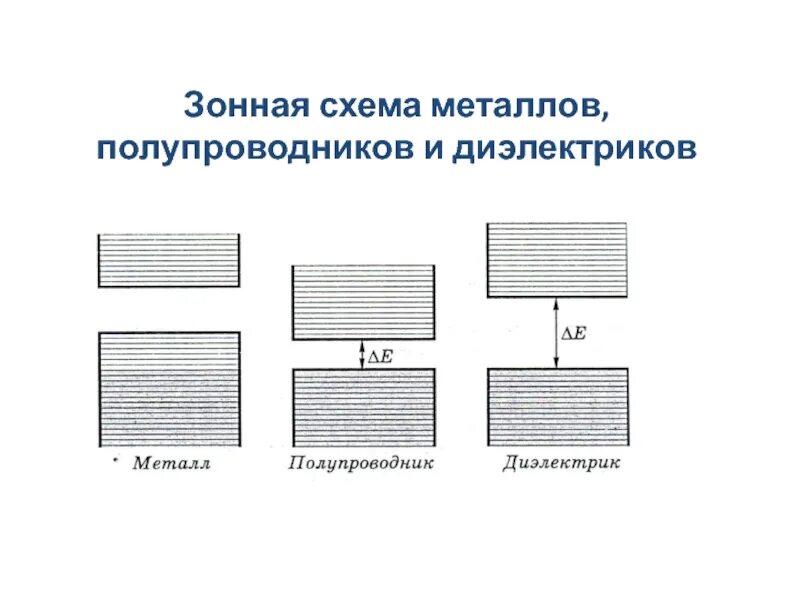 Зонная схема металлов, полупроводников и диэлектриков

$\Delta E$

$\Delta E$

Металл

Полупроводник

Диэлектрик